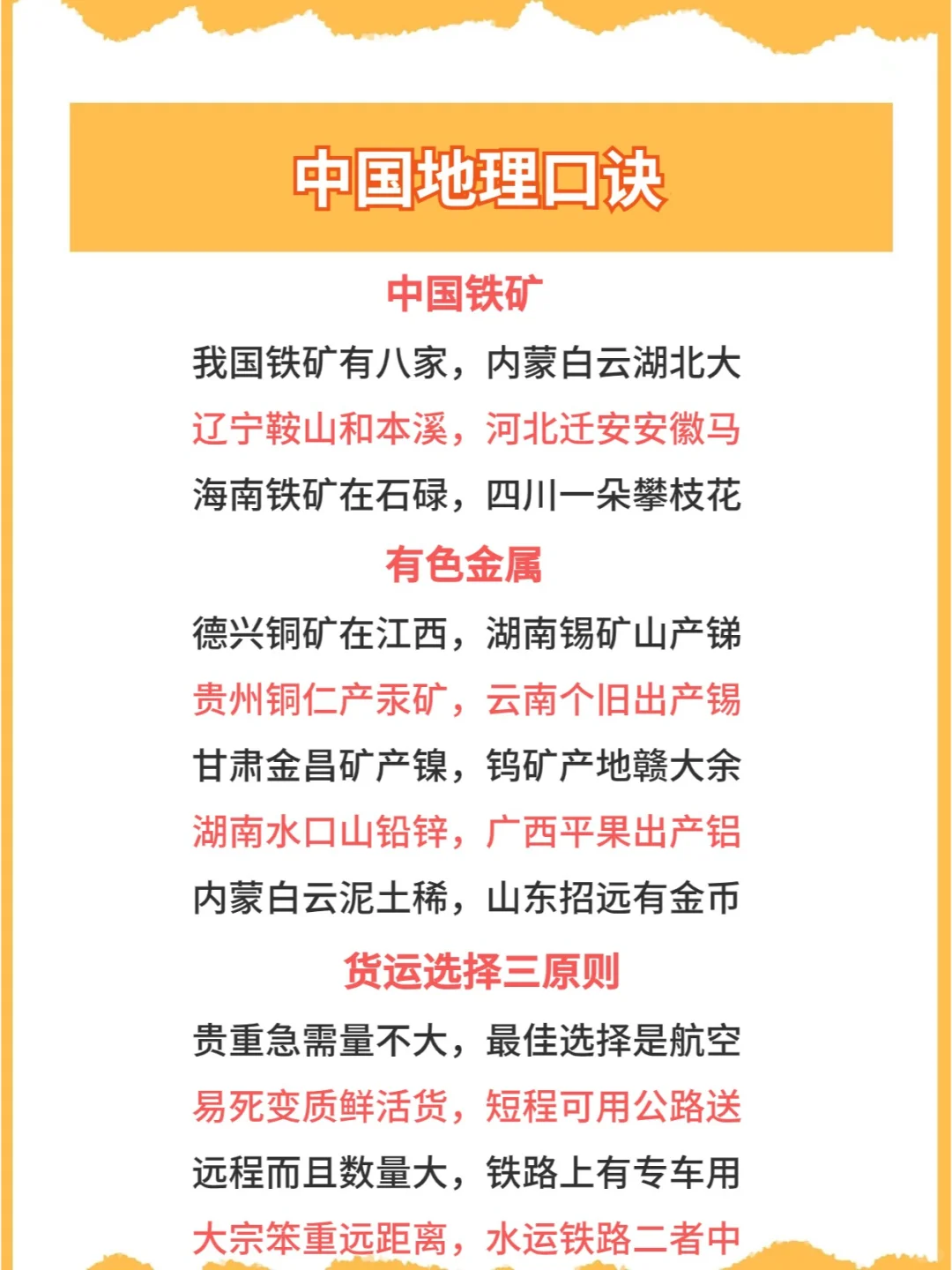 中国地理口诀

中国铁矿

我国铁矿有八家，内蒙白云湖北大

辽宁鞍山和本溪，河北迁安安徽马

海南铁矿在石碌，四川一朵攀枝花

有色金属

德兴铜矿在江西，湖南锡矿山产锑

贵州铜仁产汞矿，云南个旧出产锡

甘肃金昌矿产镍，钨矿产地赣大余

湖南水口山铅锌，广西平果出产铝

内蒙白云泥土稀，山东招远有金币

货运选择三原则

贵重急需量不大，最佳选择是航空

易死变质鲜活货，短程可用公路送

远程而且数量大，铁路上有专车用

大宗笨重远距离，水运铁路二者中